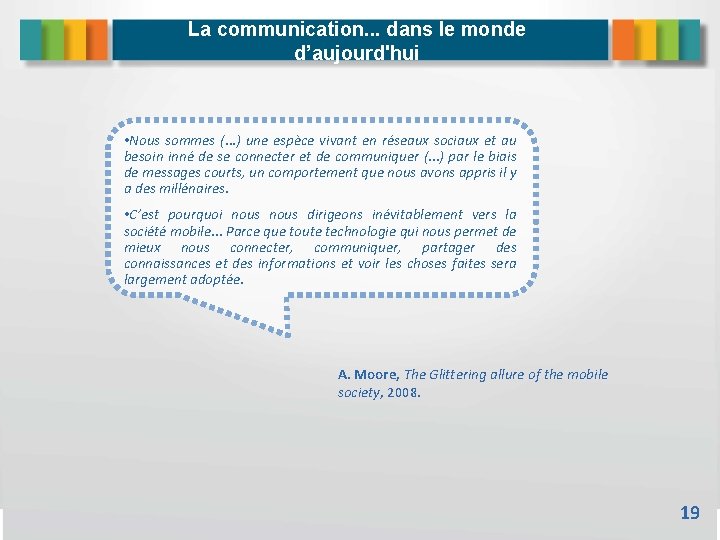 La communication... dans le monde d’aujourd'hui

•Nous sommes (…) une espèce vivant en réseaux sociaux et au besoin inné de se connecter et de communiquer (…) par le biais de messages courts, un comportement que nous avons appris il y a des millénaires.

•C’est pourquoi nous nous dirigeons inévitablement vers la société mobile… Parce que toute technologie qui nous permet de mieux nous connecter, communiquer, partager des connaissances et des informations et voir les choses faites sera largement adoptée.

A. Moore, The Glittering allure of the mobile society, 2008.

19